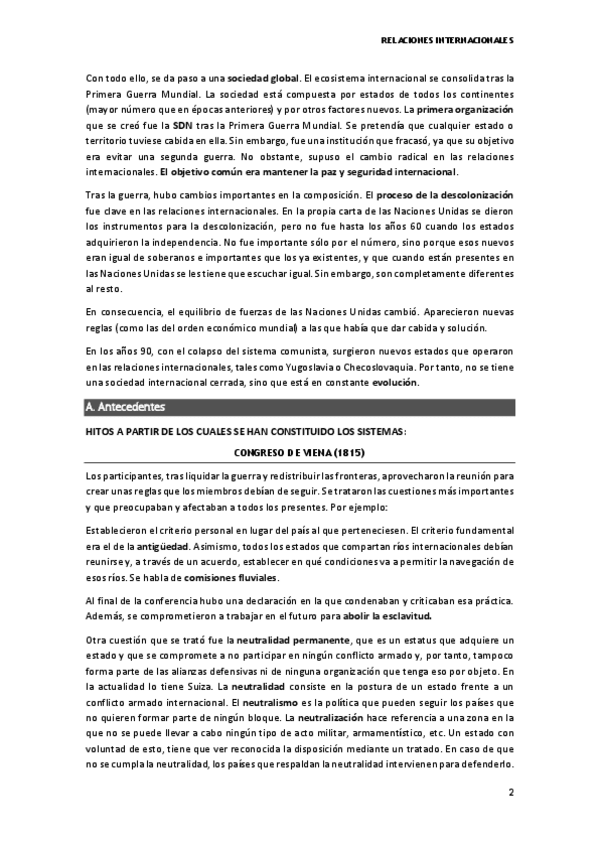 RELACIONES INTERNACIONALES

Con todo ello, se da paso a una sociedad global. El ecosistema internacional se consolida tras la Primera Guerra Mundial. La sociedad está compuesta por estados de todos los continentes (mayor número que en épocas anteriores) y por otros factores nuevos. La primera organización que se creó fue la SDN tras la Primera Guerra Mundial. Se pretendía que cualquier estado o territorio tuviese cabida en ella. Sin embargo, fue una institución que fracasó, ya que su objetivo era evitar una segunda guerra. No obstante, supuso el cambio radical en las relaciones internacionales. El objetivo común era mantener la paz y seguridad internacional.

Tras la guerra, hubo cambios importantes en la composición. El proceso de la descolonización fue clave en las relaciones internacionales. En la propia carta de las Naciones Unidas se dieron los instrumentos para la descolonización, pero no fue hasta los años 60 cuando los estados adquirieron la independencia. No fue importante sólo por el número, sino porque esos nuevos eran igual de soberanos e importantes que los ya existentes, y que cuando están presentes en las Naciones Unidas se les tiene que escuchar igual. Sin embargo, son completamente diferentes al resto.

En consecuencia, el equilibrio de fuerzas de las Naciones Unidas cambió. Aparecieron nuevas reglas (como las del orden económico mundial) a las que había que dar cabida y solución.

En los años 90, con el colapso del sistema comunista, surgieron nuevos estados que operaron en las relaciones internacionales, tales como Yugoslavia o Checoslovaquia. Por tanto, no se tiene una sociedad internacional cerrada, sino que está en constante evolución.

A. Antecedentes

HITOS A PARTIR DE LOS CUALES SE HAN CONSTITUIDO LOS SISTEMAS:

CONGRESO DE VIENA (1815)

Los participantes, tras liquidar la guerra y redistribuir las fronteras, aprovecharon la reunión para crear unas reglas que los miembros debían de seguir. Se trataron las cuestiones más importantes y que preocupaban y afectaban a todos los presentes. Por ejemplo:

Establecieron el criterio personal en lugar del país al que perteneciesen. El criterio fundamental era el de la antigüedad. Asimismo, todos los estados que compartan ríos internacionales debían reunirse y, a través de un acuerdo, establecer en qué condiciones va a permitir la navegación de esos ríos. Se habla de comisiones fluviales.

Al final de la conferencia hubo una declaración en la que condenaban y criticaban esa práctica. Además, se comprometieron a trabajar en el futuro para abolir la esclavitud.

Otra cuestión que se trató fue la neutralidad permanente, que es un estatus que adquiere un estado y que se compromete a no participar en ningún conflicto armado y, por tanto, tampoco forma parte de las alianzas defensivas ni de ninguna organización que tenga eso por objeto. En la actualidad lo tiene Suiza. La neutralidad consiste en la postura de un estado frente a un conflicto armado internacional. El neutralismo es la política que pueden seguir los países que no quieren formar parte de ningún bloque. La neutralización hace referencia a una zona en la que no se puede llevar a cabo ningún tipo de acto militar, armamentístico, etc. Un estado con voluntad de esto, tiene que ver reconocida la disposición mediante un tratado. En caso de que no se cumpla la neutralidad, los países que respaldan la neutralidad intervienen para defenderlo.

2